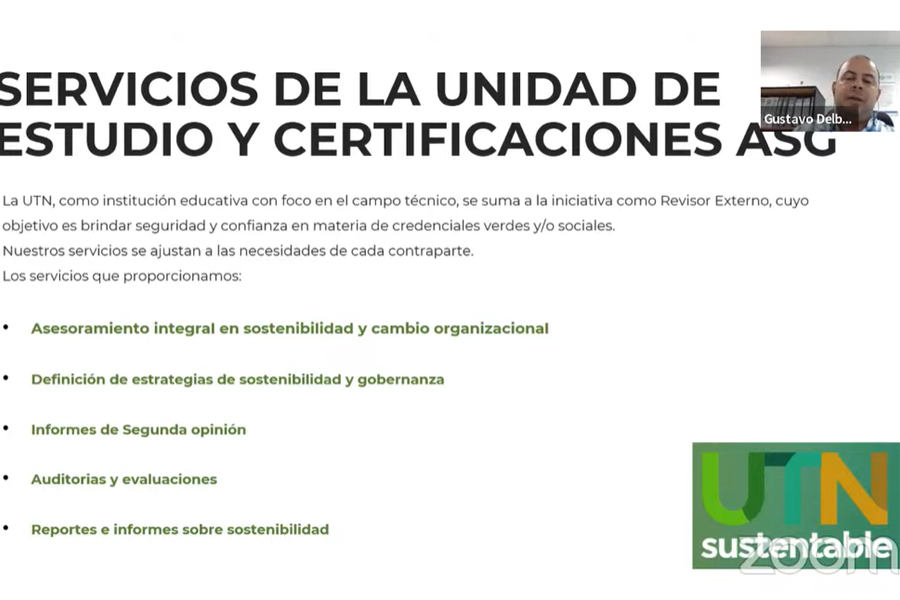 SERVICIOS DE LA UNIDAD DE ESTUDIO Y CERTIFICACIONES ASG

Gustavo Delb...

La UTN, como institución educativa con foco en el campo técnico, se suma a la iniciativa como Revisor Externo, cuyo objetivo es brindar seguridad y confianza en materia de credenciales verdes y/o sociales.
Nuestros servicios se ajustan a las necesidades de cada contraparte.
Los servicios que proporcionamos:

• Asesoramiento integral en sostenibilidad y cambio organizacional

• Definición de estrategias de sostenibilidad y gobernanza

• Informes de Segunda opinión

• Auditorias y evaluaciones

• Reportes e informes sobre sostenibilidad

UTN
sustentable

zoom